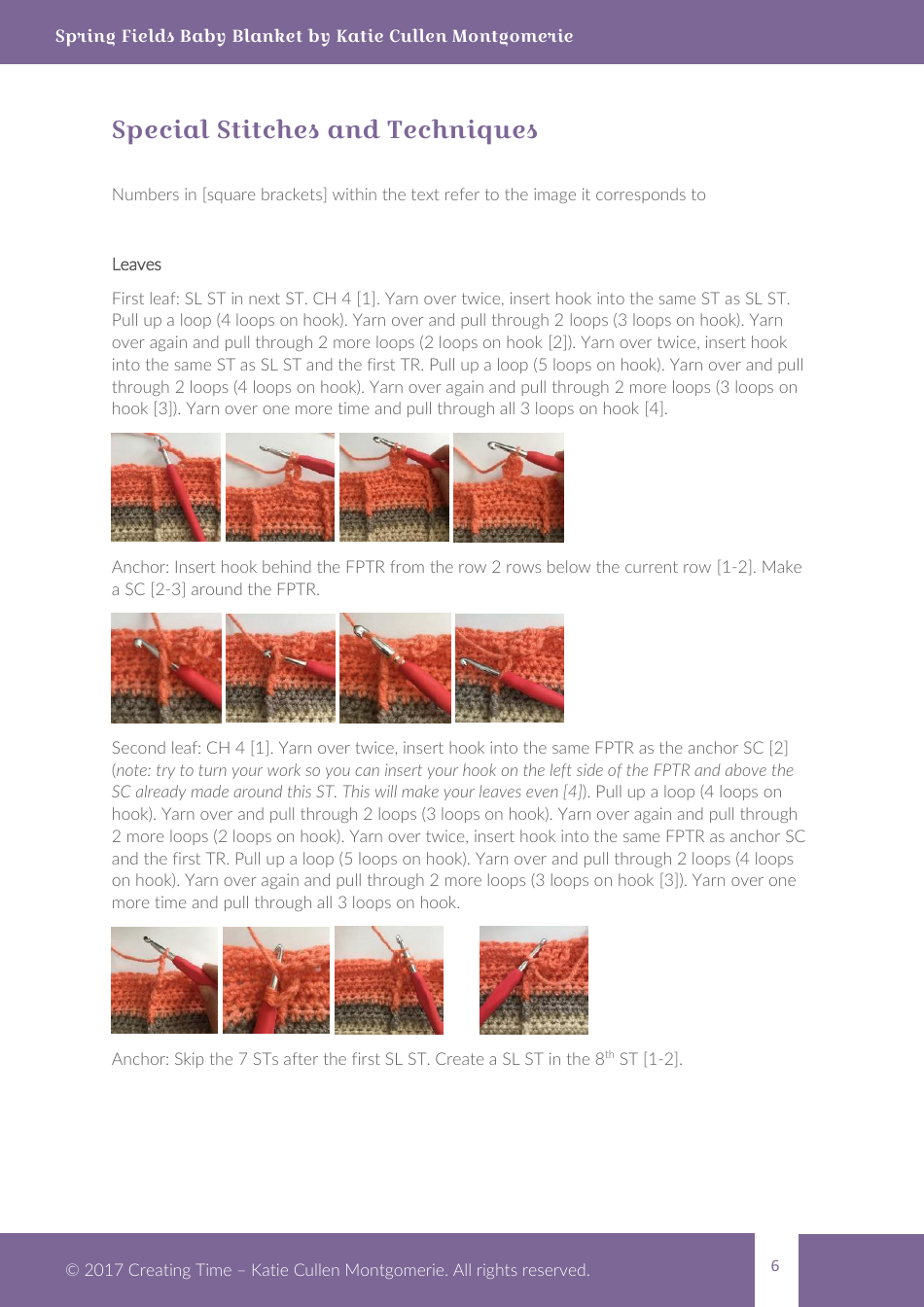 Spring Fields Baby Blanket by Katie Cullen Montgomerie

Special Stitches and Techniques

Numbers in [square brackets] within the text refer to the image it corresponds to

Leaves

First leaf: SL ST in next ST. CH 4 [1]. Yarn over twice, insert hook into the same ST as SL ST. Pull up a loop (4 loops on hook). Yarn over and pull through 2 loops (3 loops on hook). Yarn over again and pull through 2 more loops (2 loops on hook [2]). Yarn over twice, insert hook into the same ST as SL ST and the first TR. Pull up a loop (5 loops on hook). Yarn over and pull through 2 loops (4 loops on hook). Yarn over again and pull through 2 more loops (3 loops on hook [3]). Yarn over one more time and pull through all 3 loops on hook [4].

Anchor: Insert hook behind the FPTR from the row 2 rows below the current row [1-2]. Make a SC [2-3] around the FPTR.

Second leaf: CH 4 [1]. Yarn over twice, insert hook into the same FPTR as the anchor SC [2] (note: try to turn your work so you can insert your hook on the left side of the FPTR and above the SC already made around this ST. This will make your leaves even [4]). Pull up a loop (4 loops on hook). Yarn over and pull through 2 loops (3 loops on hook). Yarn over again and pull through 2 more loops (2 loops on hook). Yarn over twice, insert hook into the same FPTR as anchor SC and the first TR. Pull up a loop (5 loops on hook). Yarn over and pull through 2 loops (4 loops on hook). Yarn over again and pull through 2 more loops (3 loops on hook [3]). Yarn over one more time and pull through all 3 loops on hook.

Anchor: Skip the 7 STs after the first SL ST. Create a SL ST in the 8$^{th}$ ST [1-2].

© 2017 Creating Time – Katie Cullen Montgomerie. All rights reserved.

6